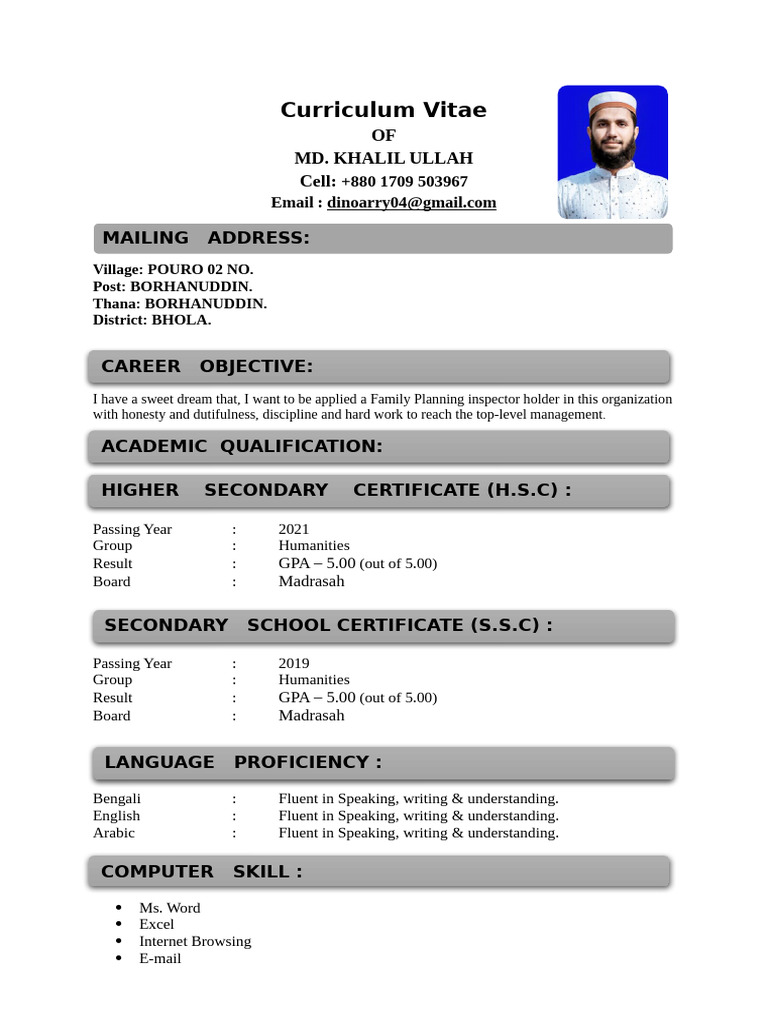 Curriculum Vitae
OF
MD. KHALIL ULLAH
Cell: +880 1709 503967
Email : dinoarry04@gmail.com

MAILING ADDRESS:

Village: POURO 02 NO.
Post: BORHANUDDIN.
Thana: BORHANUDDIN.
District: BHOLA.

CAREER OBJECTIVE:

I have a sweet dream that, I want to be applied a Family Planning inspector holder in this organization with honesty and dutifulness, discipline and hard work to reach the top-level management.

ACADEMIC QUALIFICATION:

HIGHER SECONDARY CERTIFICATE (H.S.C) :

Passing Year : 2021
Group : Humanities
Result : GPA – 5.00 (out of 5.00)
Board : Madrasah

SECONDARY SCHOOL CERTIFICATE (S.S.C) :

Passing Year : 2019
Group : Humanities
Result : GPA – 5.00 (out of 5.00)
Board : Madrasah

LANGUAGE PROFICIENCY :

Bengali : Fluent in Speaking, writing & understanding.
English : Fluent in Speaking, writing & understanding.
Arabic : Fluent in Speaking, writing & understanding.

COMPUTER SKILL :

• Ms. Word
• Excel
• Internet Browsing
• E-mail